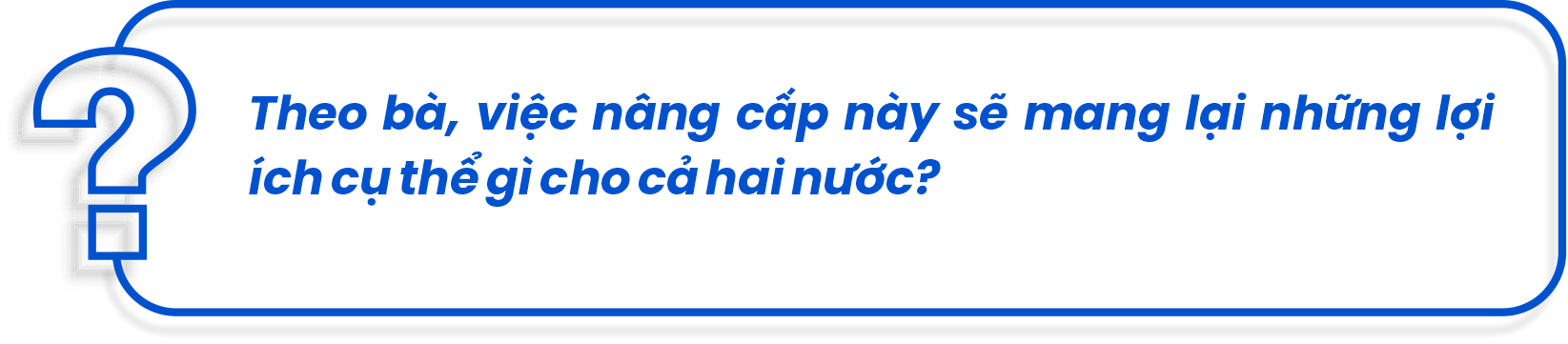 Theo bà, việc nâng cấp này sẽ mang lại những lợi ích cụ thể gì cho cả hai nước?